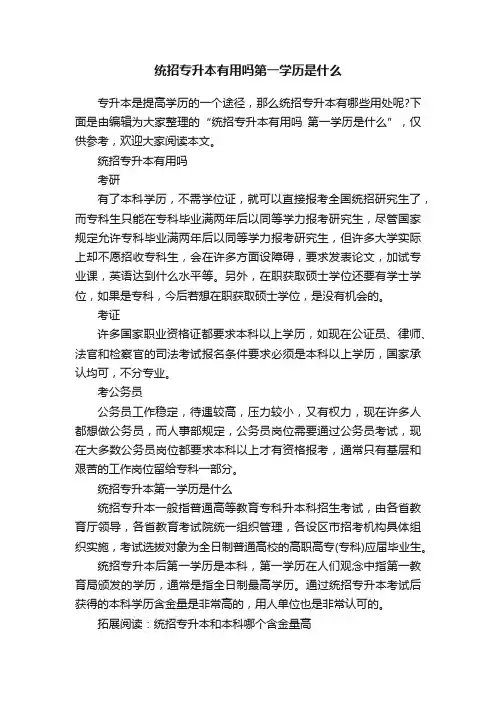 统招专升本有用吗第一学历是什么

专升本是提高学历的一个途径，那么统招专升本有哪些用处呢?下面是由编辑为大家整理的“统招专升本有用吗 第一学历是什么”，仅供参考，欢迎大家阅读本文。

统招专升本有用吗

考研

有了本科学历，不需学位证，就可以直接报考全国统招研究生了，而专科生只能在专科毕业满两年后以同等学力报考研究生，尽管国家规定允许专科毕业满两年后以同等学力报考研究生，但许多大学实际上却不愿招收专科生，会在许多方面设障碍，要求发表论文，加试专业课，英语达到什么水平等。另外，在职获取硕士学位还要有学士学位，如果是专科，今后若想在职获取硕士学位，是没有机会的。

考证

许多国家职业资格证都要求本科以上学历，如现在公证员、律师、法官和检察官的司法考试报名条件要求必须是本科以上学历，国家承认均可，不分专业。

考公务员

公务员工作稳定，待遇较高，压力较小，又有权力，现在许多人都想做公务员，而人事部规定，公务员岗位需要通过公务员考试，现在大多数公务员岗位都要求本科以上才有资格报考，通常只有基层和艰苦的工作岗位留给专科一部分。

统招专升本第一学历是什么

统招专升本一般指普通高等教育专科升本科招生考试，由各省教育厅领导，各省教育考试院统一组织管理，各设区市招考机构具体组织实施，考试选拔对象为全日制普通高校的高职高专(专科)应届毕业生。

统招专升本后第一学历是本科，第一学历在人们观念中指第一教育局颁发的学历，通常是指全日制最高学历。通过统招专升本考试后获得的本科学历含金量是非常高的，用人单位也是非常认可的。

拓展阅读：统招专升本和本科哪个含金量高